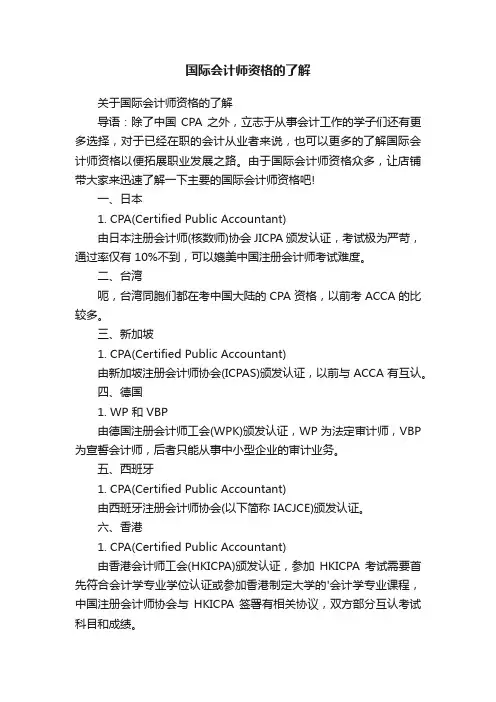 国际会计师资格的了解

关于国际会计师资格的了解

导语：除了中国 CPA 之外，立志于从事会计工作的学子们还有更多选择，对于已经在职的会计从业者来说，也可以更多的了解国际会计师资格以便拓展职业发展之路。由于国际会计师资格众多，让店铺带大家来迅速了解一下主要的国际会计师资格吧!

一、日本

1. CPA(Certified Public Accountant)

由日本注册会计师(核数师)协会 JICPA 颁发认证，考试极为严苛，通过率仅有 10%不到，可以媲美中国注册会计师考试难度。

二、台湾

呃，台湾同胞们都在考中国大陆的 CPA 资格，以前考 ACCA 的比较多。

三、新加坡

1. CPA(Certified Public Accountant)

由新加坡注册会计师协会(ICPAS)颁发认证，以前与 ACCA 有互认。

四、德国

1. WP 和 VBP

由德国注册会计师工会(WPK)颁发认证，WP 为法定审计师，VBP 为宣誓会计师，后者只能从事中小型企业的审计业务。

五、西班牙

1. CPA(Certified Public Accountant)

由西班牙注册会计师协会(以下简称 IACJCE)颁发认证。

六、香港

1. CPA(Certified Public Accountant)

由香港会计师工会(HKICPA)颁发认证，参加 HKICPA 考试需要首先符合会计学专业学位认证或参加香港制定大学的'会计学专业课程，中国注册会计师协会与 HKICPA 签署有相关协议，双方部分互认考试科目和成绩。